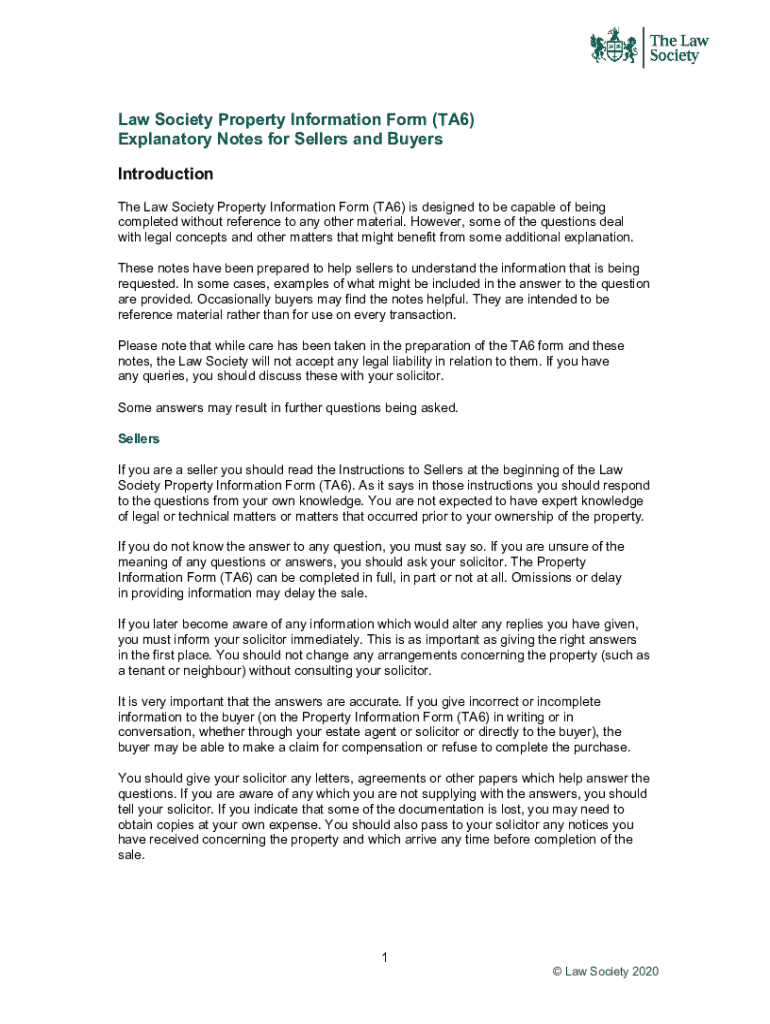 The Law Society

Law Society Property Information Form (TA6)
Explanatory Notes for Sellers and Buyers

Introduction

The Law Society Property Information Form (TA6) is designed to be capable of being completed without reference to any other material. However, some of the questions deal with legal concepts and other matters that might benefit from some additional explanation.

These notes have been prepared to help sellers to understand the information that is being requested. In some cases, examples of what might be included in the answer to the question are provided. Occasionally buyers may find the notes helpful. They are intended to be reference material rather than for use on every transaction.

Please note that while care has been taken in the preparation of the TA6 form and these notes, the Law Society will not accept any legal liability in relation to them. If you have any queries, you should discuss these with your solicitor.

Some answers may result in further questions being asked.

Sellers

If you are a seller you should read the Instructions to Sellers at the beginning of the Law Society Property Information Form (TA6). As it says in those instructions you should respond to the questions from your own knowledge. You are not expected to have expert knowledge of legal or technical matters or matters that occurred prior to your ownership of the property.

If you do not know the answer to any question, you must say so. If you are unsure of the meaning of any questions or answers, you should ask your solicitor. The Property Information Form (TA6) can be completed in full, in part or not at all. Omissions or delay in providing information may delay the sale.

If you later become aware of any information which would alter any replies you have given, you must inform your solicitor immediately. This is as important as giving the right answers in the first place. You should not change any arrangements concerning the property (such as a tenant or neighbour) without consulting your solicitor.

It is very important that the answers are accurate. If you give incorrect or incomplete information to the buyer (on the Property Information Form (TA6) in writing or in conversation, whether through your estate agent or solicitor or directly to the buyer), the buyer may be able to make a claim for compensation or refuse to complete the purchase.

You should give your solicitor any letters, agreements or other papers which help answer the questions. If you are aware of any which you are not supplying with the answers, you should tell your solicitor. If you indicate that some of the documentation is lost, you may need to obtain copies at your own expense. You should also pass to your solicitor any notices you have received concerning the property and which arrive any time before completion of the sale.

1

© Law Society 2020